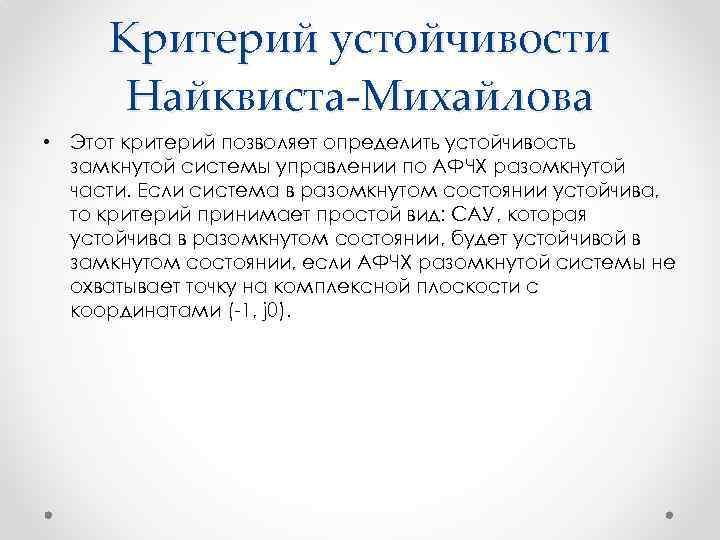 Критерий устойчивости Найквиста-Михайлова

• Этот критерий позволяет определить устойчивость замкнутой системы управлении по АФЧХ разомкнутой части. Если система в разомкнутом состоянии устойчива, то критерий принимает простой вид: САУ, которая устойчива в разомкнутом состоянии, будет устойчивой в замкнутом состоянии, если АФЧХ разомкнутой системы не охватывает точку на комплексной плоскости с координатами (-1, j0).